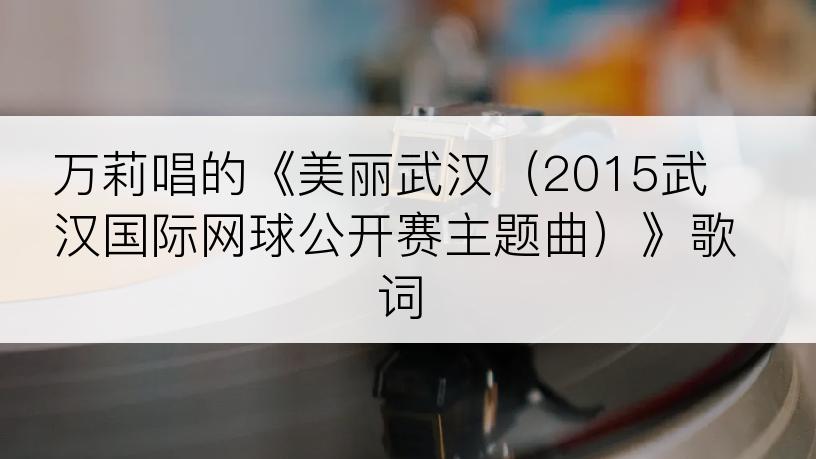 万莉唱的《美丽武汉（2015武汉国际网球公开赛主题曲）》歌词